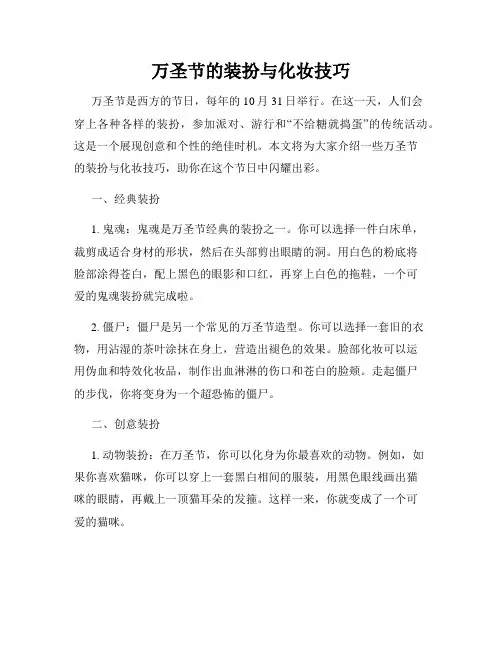 万圣节的装扮与化妆技巧

万圣节是西方的节日，每年的10月31日举行。在这一天，人们会穿上各种各样的装扮，参加派对、游行和“不给糖就捣蛋”的传统活动。这是一个展现创意和个性的绝佳时机。本文将为大家介绍一些万圣节的装扮与化妆技巧，助你在这个节日中闪耀出彩。

一、经典装扮

1. 鬼魂：鬼魂是万圣节经典的装扮之一。你可以选择一件白床单，裁剪成适合身材的形状，然后在头部剪出眼睛的洞。用白色的粉底将脸部涂得苍白，配上黑色的眼影和口红，再穿上白色的拖鞋，一个可爱的鬼魂装扮就完成啦。

2. 僵尸：僵尸是另一个常见的万圣节造型。你可以选择一套旧的衣物，用沾湿的茶叶涂抹在身上，营造出褪色的效果。脸部化妆可以运用伪血和特效化妆品，制作出血淋淋的伤口和苍白的脸颊。走起僵尸的步伐，你将变身为一个超恐怖的僵尸。

二、创意装扮

1. 动物装扮：在万圣节，你可以化身为你最喜欢的动物。例如，如果你喜欢猫咪，你可以穿上一套黑白相间的服装，用黑色眼线画出猫咪的眼睛，再戴上一顶猫耳朵的发箍。这样一来，你就变成了一个可爱的猫咪。